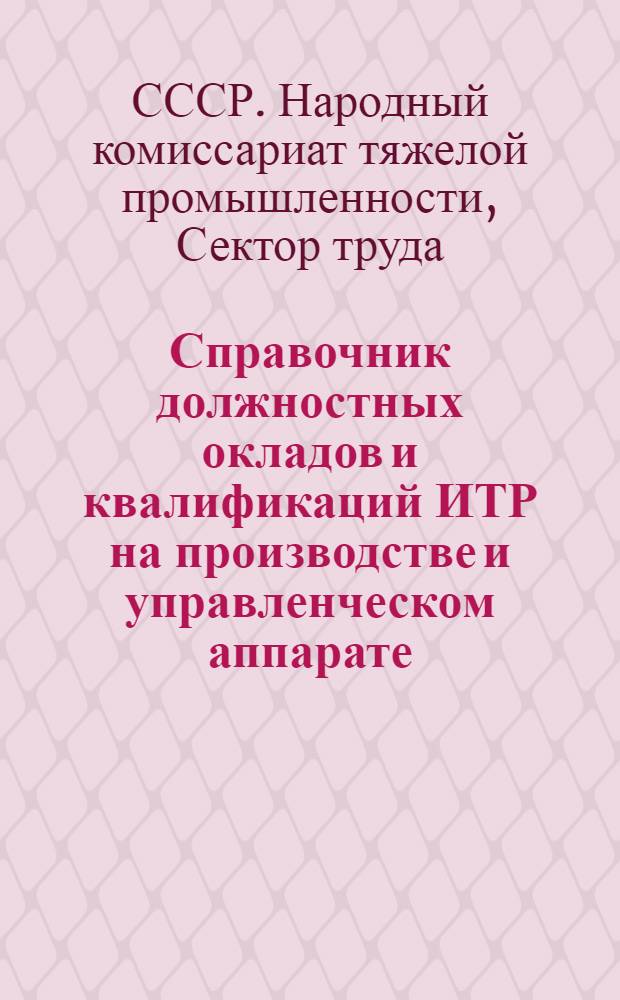 СССР. Народный комиссариат тяжелой промышленности, Сектор труда

Справочник должностных окладов и квалификаций ИТР на производстве и управленческом аппарате